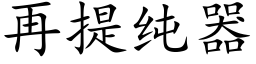 再提纯器